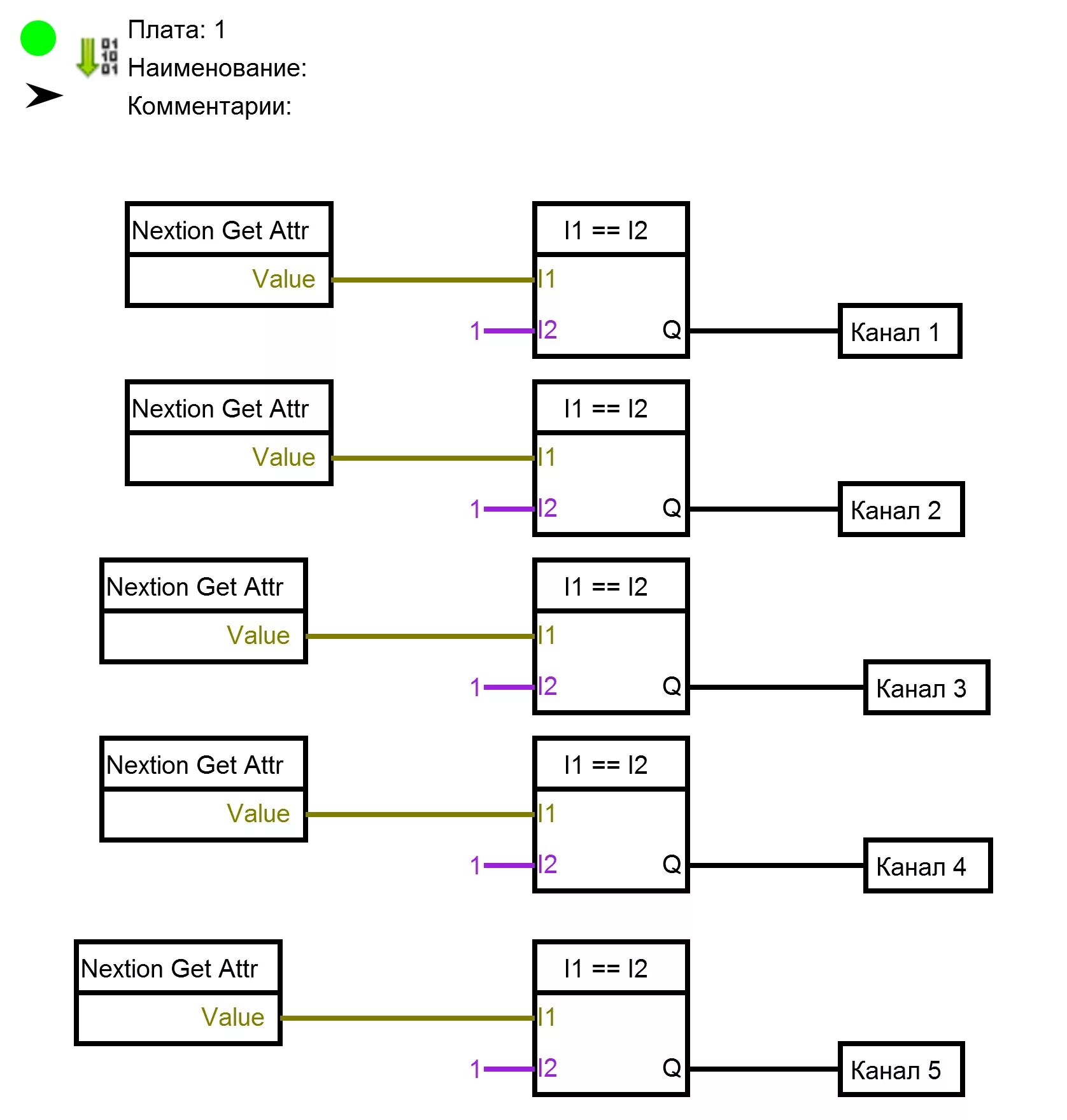 01
10
01

Плата: 1
Наименование:
Комментарии:

Nextion Get Attr
Value

I1 == I2
I1
1 I2
Q

Канал 1

Nextion Get Attr
Value

I1 == I2
I1
1 I2
Q

Канал 2

Nextion Get Attr
Value

I1 == I2
I1
1 I2
Q

Канал 3

Nextion Get Attr
Value

I1 == I2
I1
1 I2
Q

Канал 4

Nextion Get Attr
Value

I1 == I2
I1
1 I2
Q

Канал 5